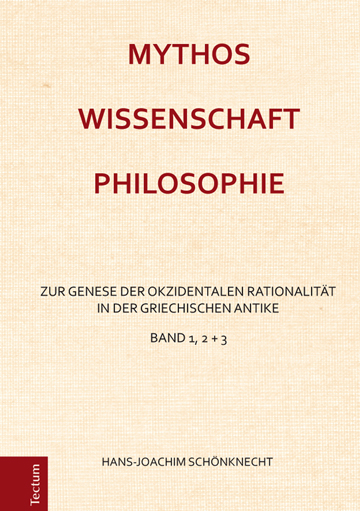 MYTHOS

WISSENSCHAFT

PHILOSOPHIE

ZUR GENESE DER OKZIDENTALEN RATIONALITÄT IN DER GRIECHISCHEN ANTIKE

BAND 1, 2 + 3

HANS-JOACHIM SCHÖNKNECHT

Tectum